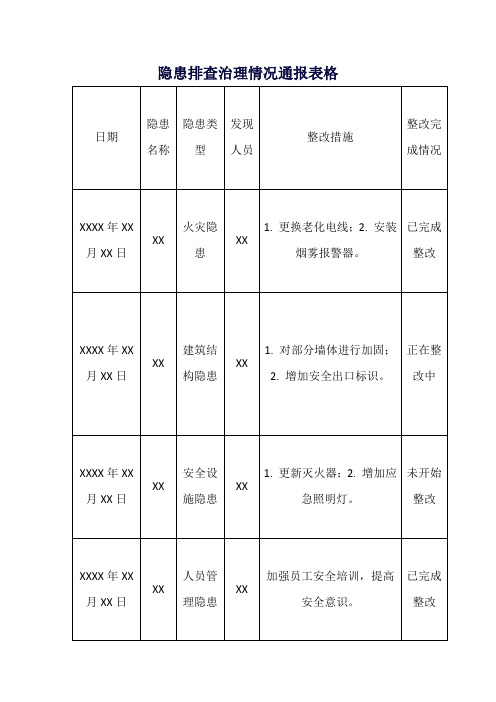 隐患排查治理情况通报表格

| 日期 | 隐患名称 | 隐患类型 | 发现人员 | 整改措施 | 整改完成情况 |
|---|---|---|---|---|---|
| XXXX 年 XX 月 XX 日 | XX | 火灾隐患 | XX | 1. 更换老化电线；2. 安装烟雾报警器。 | 已完成整改 |
| XXXX 年 XX 月 XX 日 | XX | 建筑结构隐患 | XX | 1. 对部分墙体进行加固；2. 增加安全出口标识。 | 正在整改中 |
| XXXX 年 XX 月 XX 日 | XX | 安全设施隐患 | XX | 1. 更新灭火器；2. 增加应急照明灯。 | 未开始整改 |
| XXXX 年 XX 月 XX 日 | XX | 人员管理隐患 | XX | 加强员工安全培训，提高安全意识。 | 已完成整改 |